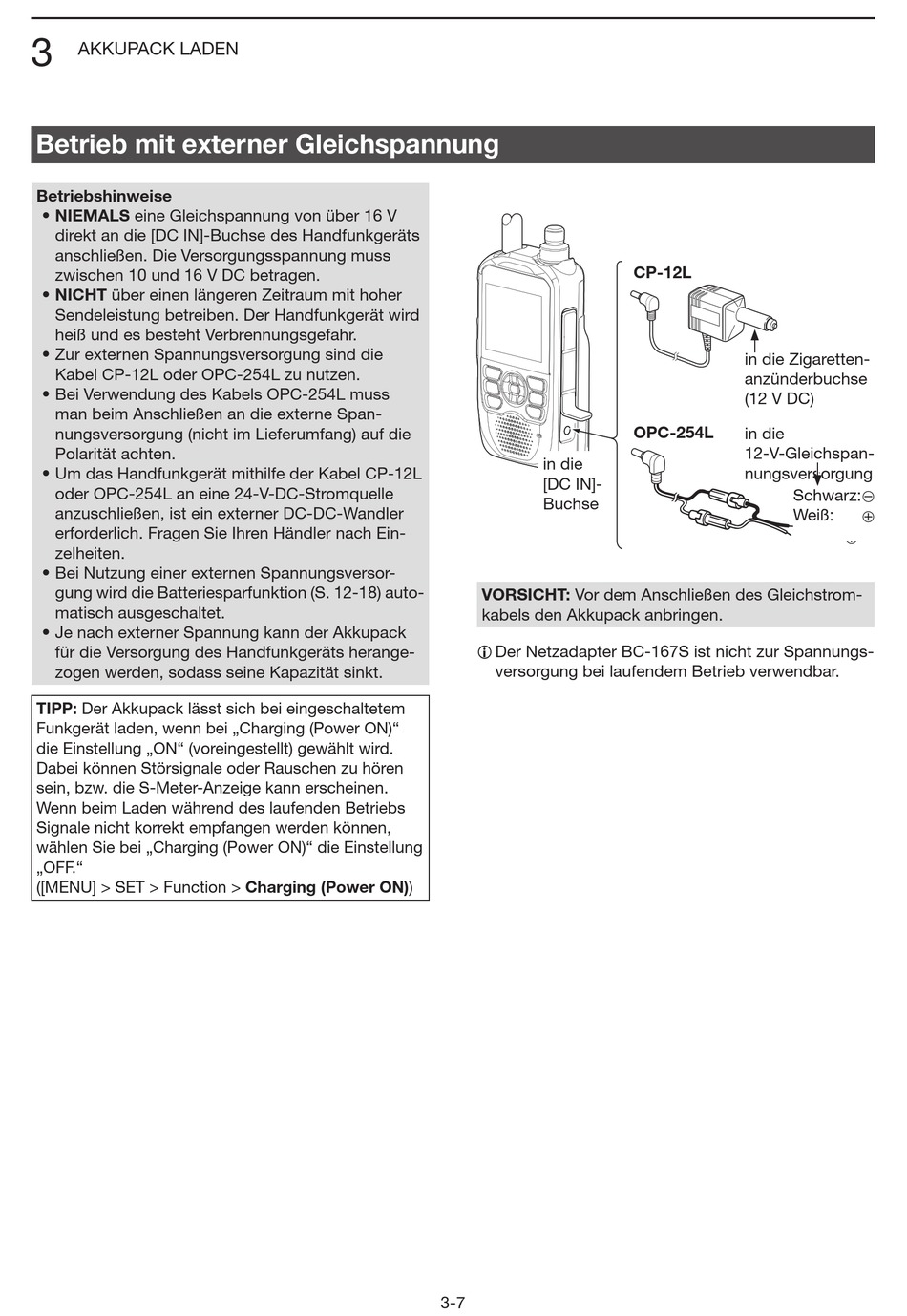 3 AKKUPACK LADEN

Betrieb mit externer Gleichspannung

Betriebshinweise
• NIEMALS eine Gleichspannung von über 16 V direkt an die [DC IN]-Buchse des Handfunkgeräts anschließen. Die Versorgungsspannung muss zwischen 10 und 16 V DC betragen.
• NICHT über einen längeren Zeitraum mit hoher Sendeleistung betreiben. Der Handfunkgerät wird heiß und es besteht Verbrennungsgefahr.
• Zur externen Spannungsversorgung sind die Kabel CP-12L oder OPC-254L zu nutzen.
• Bei Verwendung des Kabels OPC-254L muss man beim Anschließen an die externe Spannungsversorgung (nicht im Lieferumfang) auf die Polarität achten.
• Um das Handfunkgerät mithilfe der Kabel CP-12L oder OPC-254L an eine 24-V-DC-Stromquelle anzuschließen, ist ein externer DC-DC-Wandler erforderlich. Fragen Sie Ihren Händler nach Einzelheiten.
• Bei Nutzung einer externen Spannungsversorgung wird die Batteriesparfunktion (S. 12-18) automatisch ausgeschaltet.
• Je nach externer Spannung kann der Akkupack für die Versorgung des Handfunkgeräts herangezogen werden, sodass seine Kapazität sinkt.

TIPP: Der Akkupack lässt sich bei eingeschaltetem Funkgerät laden, wenn bei „Charging (Power ON)“ die Einstellung „ON“ (voreingestellt) gewählt wird. Dabei können Störsignale oder Rauschen zu hören sein, bzw. die S-Meter-Anzeige kann erscheinen. Wenn beim Laden während des laufenden Betriebs Signale nicht korrekt empfangen werden können, wählen Sie bei „Charging (Power ON)“ die Einstellung „OFF.“
([MENU] > SET > Function > Charging (Power ON))

CP-12L
in die Zigarettenanzünderbuchse (12 V DC)
OPC-254L
in die 12-V-Gleichspannungsversorgung
Schwarz: ⊖
Weiß: ⊕
in die [DC IN]-Buchse

VORSICHT: Vor dem Anschließen des Gleichstromkabels den Akkupack anbringen.

ⓘ Der Netzadapter BC-167S ist nicht zur Spannungsversorgung bei laufendem Betrieb verwendbar.

3-7